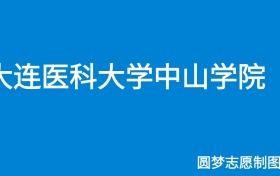 大连医科大学中山学院

圆梦志愿制图